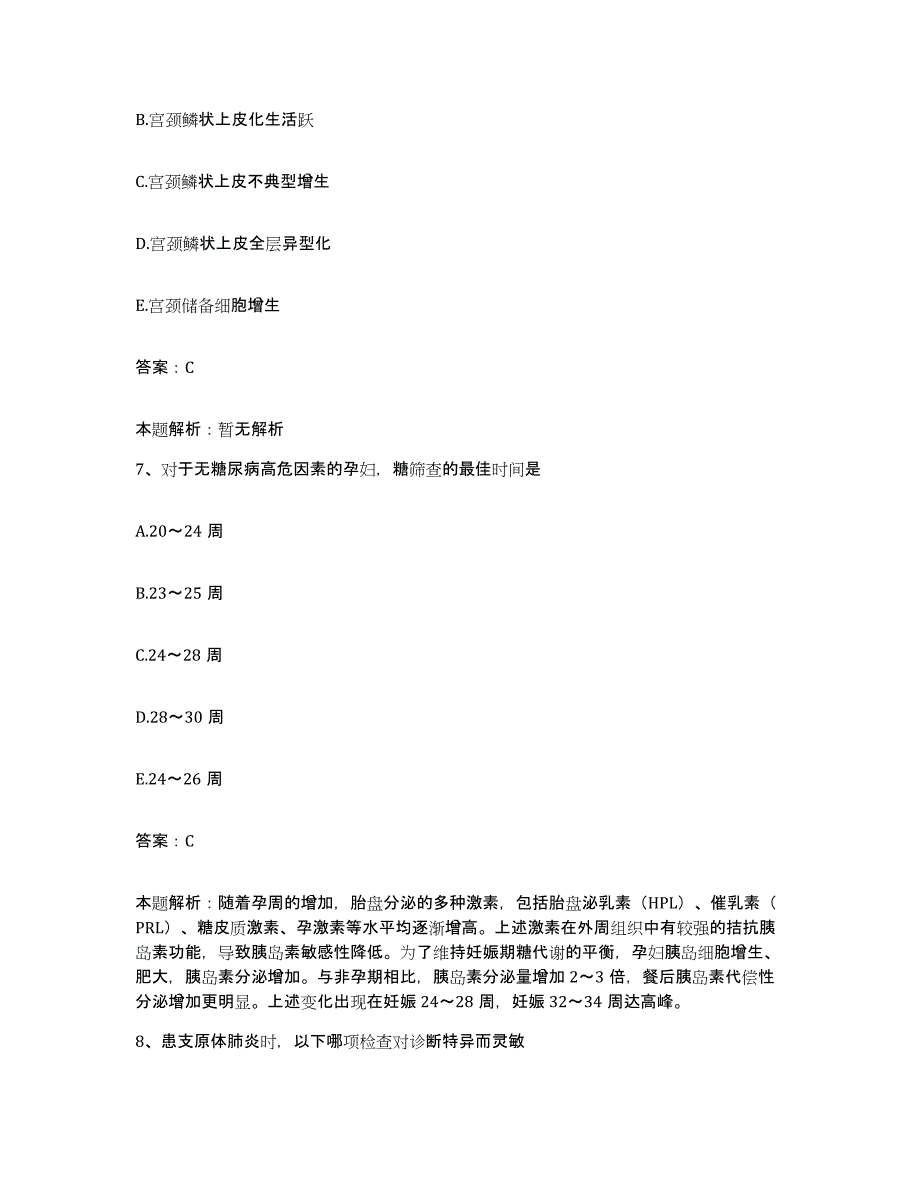 B.宫颈鳞状上皮化生活跃

C.宫颈鳞状上皮不典型增生

D.宫颈鳞状上皮全层异型化

E.宫颈储备细胞增生

答案：C

本题解析：暂无解析

7、对于无糖尿病高危因素的孕妇，糖筛查的最佳时间是

A.20～24 周

B.23～25 周

C.24～28 周

D.28～30 周

E.24～26 周

答案：C

本题解析：随着孕周的增加，胎盘分泌的多种激素，包括胎盘泌乳素（HPL）、催乳素（PRL）、糖皮质激素、孕激素等水平均逐渐增高。上述激素在外周组织中有较强的拮抗胰岛素功能，导致胰岛素敏感性降低。为了维持妊娠期糖代谢的平衡，孕妇胰岛细胞增生、肥大，胰岛素分泌增加。与非孕期相比，胰岛素分泌量增加 2～3 倍，餐后胰岛素代偿性分泌增加更明显。上述变化出现在妊娠 24～28 周，妊娠 32～34 周达高峰。

8、患支原体肺炎时，以下哪项检查对诊断特异而灵敏